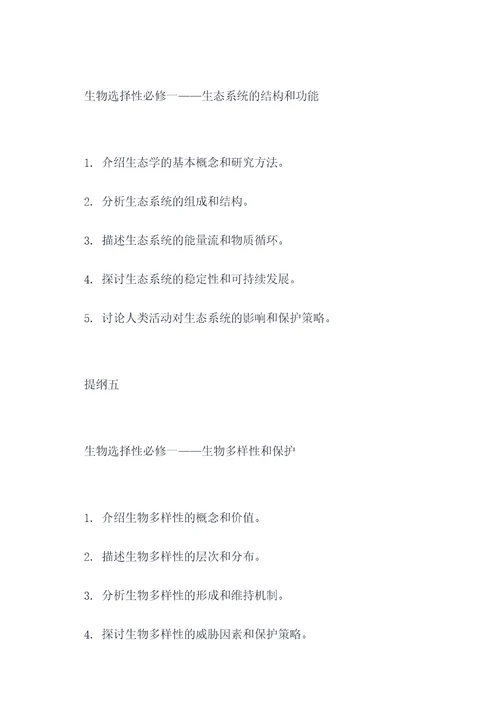 生物选择性必修一——生态系统的结构和功能

1. 介绍生态学的基本概念和研究方法。

2. 分析生态系统的组成和结构。

3. 描述生态系统的能量流和物质循环。

4. 探讨生态系统的稳定性和可持续发展。

5. 讨论人类活动对生态系统的影响和保护策略。

提纲五

生物选择性必修一——生物多样性和保护

1. 介绍生物多样性的概念和价值。

2. 描述生物多样性的层次和分布。

3. 分析生物多样性的形成和维持机制。

4. 探讨生物多样性的威胁因素和保护策略。